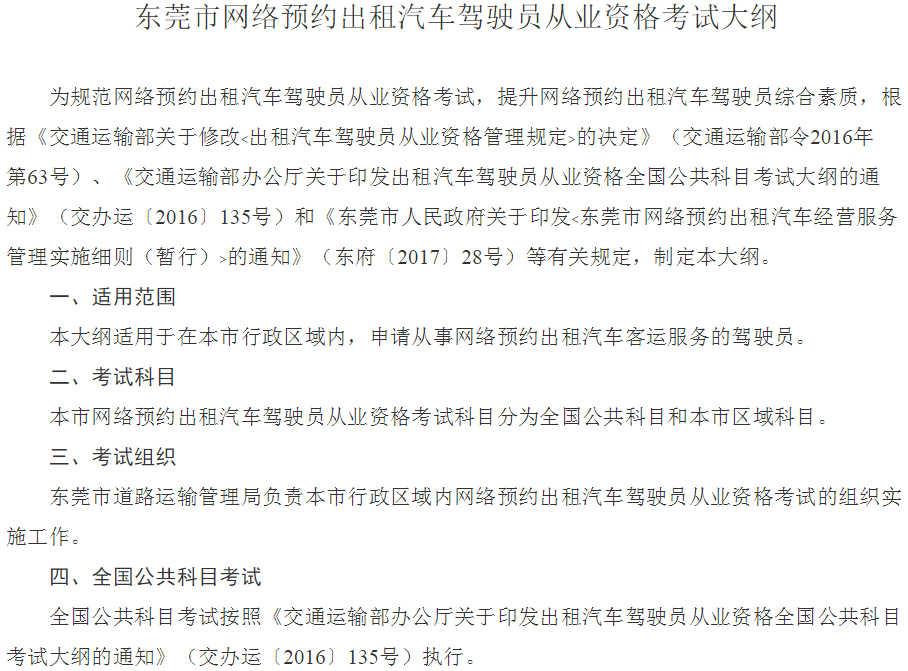 东莞市网络预约出租汽车驾驶员从业资格考试大纲

为规范网络预约出租汽车驾驶员从业资格考试，提升网络预约出租汽车驾驶员综合素质，根据《交通运输部关于修改<出租汽车驾驶员从业资格管理规定>的决定》（交通运输部令2016年第63号）、《交通运输部办公厅关于印发出租汽车驾驶员从业资格全国公共科目考试大纲的通知》（交办运〔2016〕135号）和《东莞市人民政府关于印发<东莞市网络预约出租汽车经营服务管理实施细则（暂行）>的通知》（东府〔2017〕28号）等有关规定，制定本大纲。

一、适用范围

本大纲适用于在本市行政区域内，申请从事网络预约出租汽车客运服务的驾驶员。

二、考试科目

本市网络预约出租汽车驾驶员从业资格考试科目分为全国公共科目和本市区域科目。

三、考试组织

东莞市道路运输管理局负责本市行政区域内网络预约出租汽车驾驶员从业资格考试的组织实施工作。

四、全国公共科目考试

全国公共科目考试按照《交通运输部办公厅关于印发出租汽车驾驶员从业资格全国公共科目考试大纲的通知》（交办运〔2016〕135号）执行。